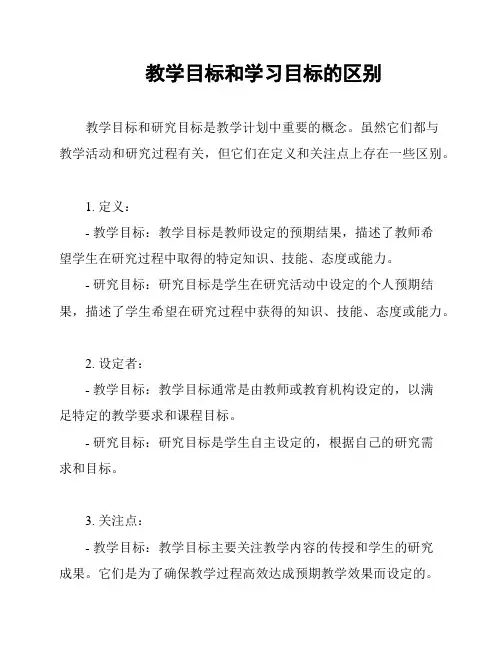 教学目标和学习目标的区别

教学目标和研究目标是教学计划中重要的概念。虽然它们都与教学活动和研究过程有关，但它们在定义和关注点上存在一些区别。

1. 定义：

- 教学目标：教学目标是教师设定的预期结果，描述了教师希望学生在研究过程中取得的特定知识、技能、态度或能力。

- 研究目标：研究目标是学生在研究活动中设定的个人预期结果，描述了学生希望在研究过程中获得的知识、技能、态度或能力。

2. 设定者：

- 教学目标：教学目标通常是由教师或教育机构设定的，以满足特定的教学要求和课程目标。

- 研究目标：研究目标是学生自主设定的，根据自己的研究需求和目标。

3. 关注点：

- 教学目标：教学目标主要关注教学内容的传授和学生的研究成果。它们是为了确保教学过程高效达成预期教学效果而设定的。